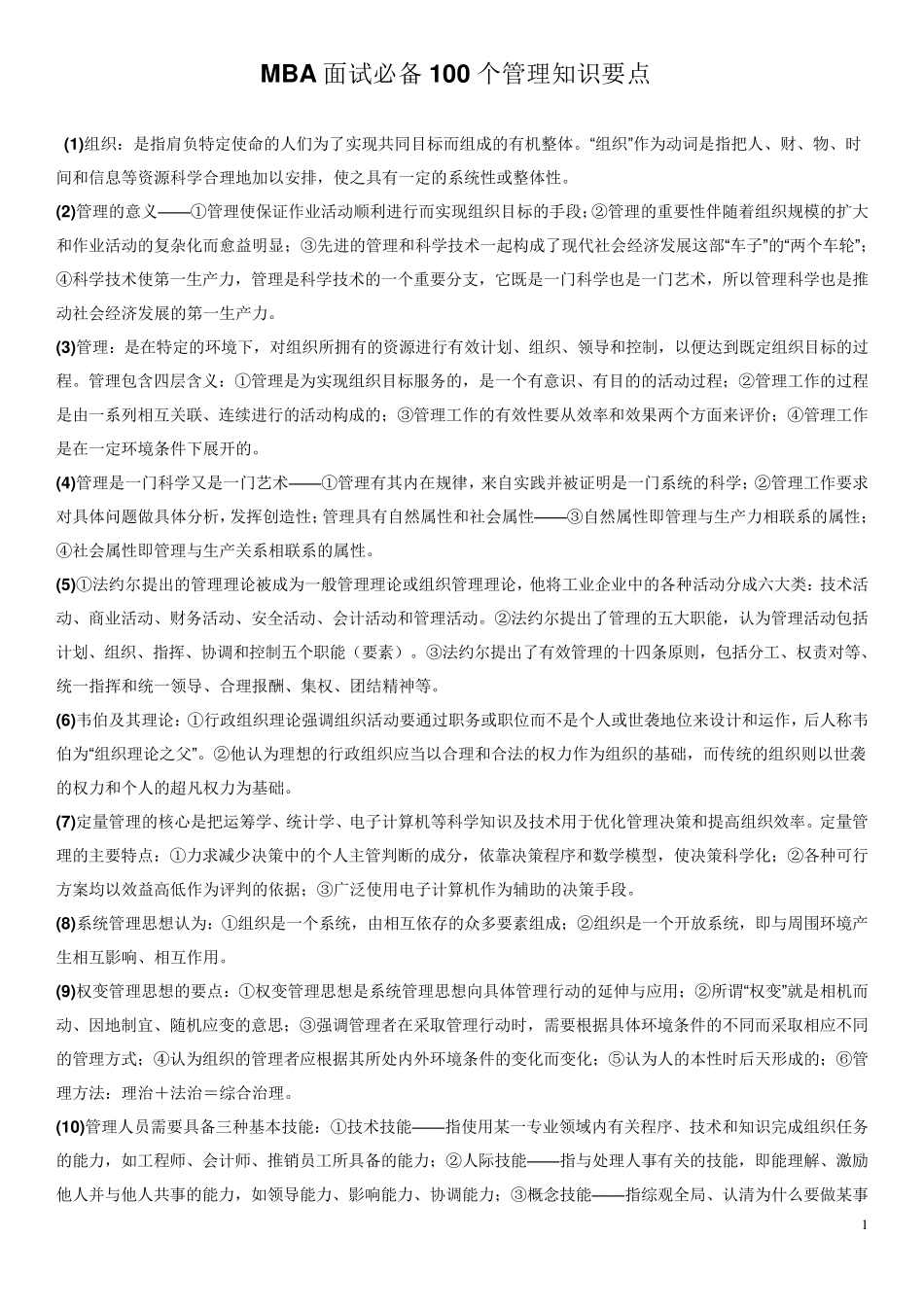 MBA 面试必备 100 个管理知识要点

(1)组织：是指肩负特定使命的人们为了实现共同目标而组成的有机整体。“组织”作为动词是指把人、财、物、时间和信息等资源科学合理地加以安排，使之具有一定的系统性或整体性。

(2)管理的意义——①管理使保证作业活动顺利进行而实现组织目标的手段；②管理的重要性伴随着组织规模的扩大和作业活动的复杂化而愈益明显；③先进的管理和科学技术一起构成了现代社会经济发展这部“车子”的“两个车轮”；④科学技术使第一生产力，管理是科学技术的一个重要分支，它既是一门科学也是一门艺术，所以管理科学也是推动社会经济发展的第一生产力。

(3)管理：是在特定的环境下，对组织所拥有的资源进行有效计划、组织、领导和控制，以便达到既定组织目标的过程。管理包含四层含义：①管理是为实现组织目标服务的，是一个有意识、有目的的活动过程；②管理工作的过程是由一系列相互关联、连续进行的活动构成的；③管理工作的有效性要从效率和效果两个方面来评价；④管理工作是在一定环境条件下展开的。

(4)管理是一门科学又是一门艺术——①管理有其内在规律，来自实践并被证明是一门系统的科学；②管理工作要求对具体问题做具体分析，发挥创造性；管理具有自然属性和社会属性——③自然属性即管理与生产力相联系的属性；④社会属性即管理与生产关系相联系的属性。

(5)①法约尔提出的管理理论被成为一般管理理论或组织管理理论，他将工业企业中的各种活动分成六大类：技术活动、商业活动、财务活动、安全活动、会计活动和管理活动。②法约尔提出了管理的五大职能，认为管理活动包括计划、组织、指挥、协调和控制五个职能（要素）。③法约尔提出了有效管理的十四条原则，包括分工、权责对等、统一指挥和统一领导、合理报酬、集权、团结精神等。

(6)韦伯及其理论：①行政组织理论强调组织活动要通过职务或职位而不是个人或世袭地位来设计和运作，后人称韦伯为“组织理论之父”。②他认为理想的行政组织应当以合理和合法的权力作为组织的基础，而传统的组织则以世袭的权力和个人的超凡权力为基础。

(7)定量管理的核心是把运筹学、统计学、电子计算机等科学知识及技术用于优化管理决策和提高组织效率。定量管理的主要特点：①力求减少决策中的个人主管判断的成分，依靠决策程序和数学模型，使决策科学化；②各种可行方案均以效益高低作为评判的依据；③广泛使用电子计算机作为辅助的决策手段。

(8)系统管理思想认为：①组织是一个系统，由相互依存的众多要素组成；②组织是一个开放系统，即与周围环境产生相互影响、相互作用。

(9)权变管理思想的要点：①权变管理思想是系统管理思想向具体管理行动的延伸与应用；②所谓“权变”就是相机而动、因地制宜、随机应变的意思；③强调管理者在采取管理行动时，需要根据具体环境条件的不同而采取相应不同的管理方式；④认为组织的管理者应根据其所处内外环境条件的变化而变化；⑤认为人的本性时后天形成的；⑥管理方法：理治＋法治＝综合治理。

(10)管理人员需要具备三种基本技能：①技术技能——指使用某一专业领域内有关程序、技术和知识完成组织任务的能力，如工程师、会计师、推销员工所具备的能力；②人际技能——指与处理人事有关的技能，即能理解、激励他人并与他人共事的能力，如领导能力、影响能力、协调能力；③概念技能——指综观全局、认清为什么要做某事

1